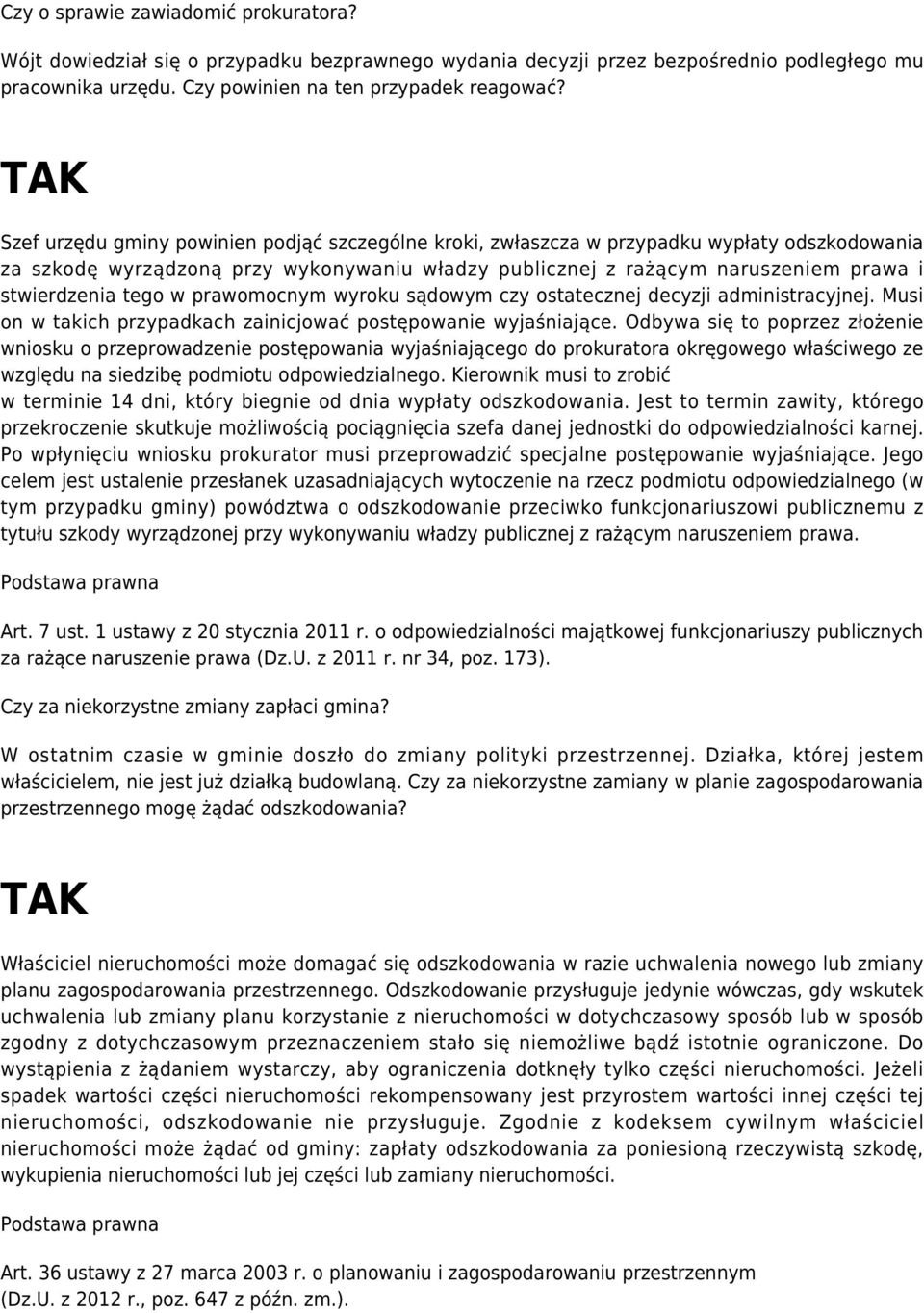 Czy o sprawie zawiadomić prokuratora?

Wójt dowiedział się o przypadku bezprawnego wydania decyzji przez bezpośrednio podległego mu pracownika urzędu. Czy powinien na ten przypadek reagować?

TAK

Szef urzędu gminy powinien podjąć szczególne kroki, zwłaszcza w przypadku wypłaty odszkodowania za szkodę wyrządzoną przy wykonywaniu władzy publicznej z rażącym naruszeniem prawa i stwierdzenia tego w prawomocnym wyroku sądowym czy ostatecznej decyzji administracyjnej. Musi on w takich przypadkach zainicjować postępowanie wyjaśniające. Odbywa się to poprzez złożenie wniosku o przeprowadzenie postępowania wyjaśniającego do prokuratora okręgowego właściwego ze względu na siedzibę podmiotu odpowiedzialnego. Kierownik musi to zrobić w terminie 14 dni, który biegnie od dnia wypłaty odszkodowania. Jest to termin zawity, którego przekroczenie skutkuje możliwością pociągnięcia szefa danej jednostki do odpowiedzialności karnej. Po wpłynięciu wniosku prokurator musi przeprowadzić specjalne postępowanie wyjaśniające. Jego celem jest ustalenie przesłanek uzasadniających wytoczenie na rzecz podmiotu odpowiedzialnego (w tym przypadku gminy) powództwa o odszkodowanie przeciwko funkcjonariuszowi publicznemu z tytułu szkody wyrządzonej przy wykonywaniu władzy publicznej z rażącym naruszeniem prawa.

Podstawa prawna

Art. 7 ust. 1 ustawy z 20 stycznia 2011 r. o odpowiedzialności majątkowej funkcjonariuszy publicznych za rażące naruszenie prawa (Dz.U. z 2011 r. nr 34, poz. 173).

Czy za niekorzystne zmiany zapłaci gmina?

W ostatnim czasie w gminie doszło do zmiany polityki przestrzennej. Działka, której jestem właścicielem, nie jest już działką budowlaną. Czy za niekorzystne zamiany w planie zagospodarowania przestrzennego mogę żądać odszkodowania?

TAK

Właściciel nieruchomości może domagać się odszkodowania w razie uchwalenia nowego lub zmiany planu zagospodarowania przestrzennego. Odszkodowanie przysługuje jedynie wówczas, gdy wskutek uchwalenia lub zmiany planu korzystanie z nieruchomości w dotychczasowy sposób lub w sposób zgodny z dotychczasowym przeznaczeniem stało się niemożliwe bądź istotnie ograniczone. Do wystąpienia z żądaniem wystarczy, aby ograniczenia dotknęły tylko części nieruchomości. Jeżeli spadek wartości części nieruchomości rekompensowany jest przyrostem wartości innej części tej nieruchomości, odszkodowanie nie przysługuje. Zgodnie z kodeksem cywilnym właściciel nieruchomości może żądać od gminy: zapłaty odszkodowania za poniesioną rzeczywistą szkodę, wykupienia nieruchomości lub jej części lub zamiany nieruchomości.

Podstawa prawna

Art. 36 ustawy z 27 marca 2003 r. o planowaniu i zagospodarowaniu przestrzennym (Dz.U. z 2012 r., poz. 647 z późn. zm.).